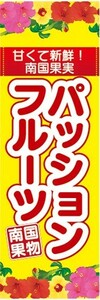 甘くて新鮮！
南国果実

パッション
フルーツ

南国
果物